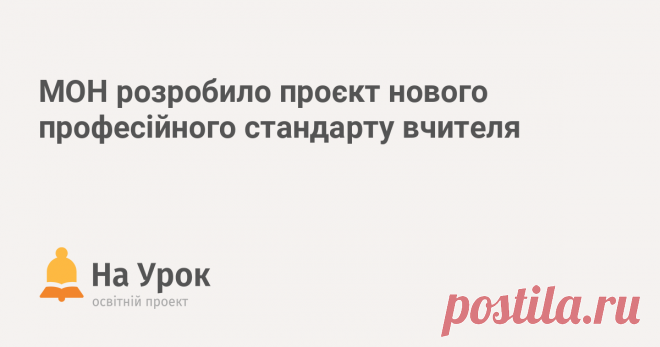 МОН розробило проєкт нового професійного стандарту вчителя

На Урок
освітній проект

postila.ru